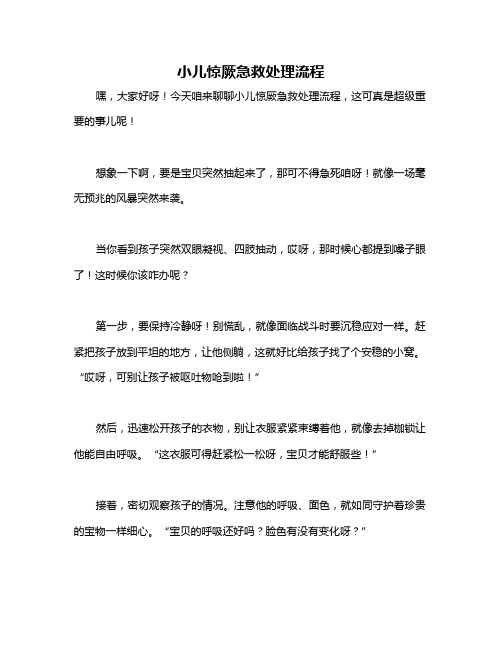 小儿惊厥急救处理流程

嘿，大家好呀！今天咱来聊聊小儿惊厥急救处理流程，这可真是超级重要的事儿呢！

想象一下啊，要是宝贝突然抽起来了，那可不得急死咱呀！就像一场毫无预兆的风暴突然来袭。

当你看到孩子突然双眼凝视、四肢抽动，哎呀，那时候心都提到嗓子眼了！这时候你该咋办呢？

第一步，要保持冷静呀！别慌乱，就像面临战斗时要沉稳应对一样。赶紧把孩子放到平坦的地方，让他侧躺，这就好比给孩子找了个安稳的小窝。“哎呀，可别让孩子被呕吐物呛到啦！”

然后，迅速松开孩子的衣物，别让衣服紧紧束缚着他，就像去掉枷锁让他能自由呼吸。“这衣服可得赶紧松一松呀，宝贝才能舒服些！”

接着，密切观察孩子的情况。注意他的呼吸、面色，就如同守护着珍贵的宝物一样细心。“宝贝的呼吸还好吗？脸色有没有变化呀？”